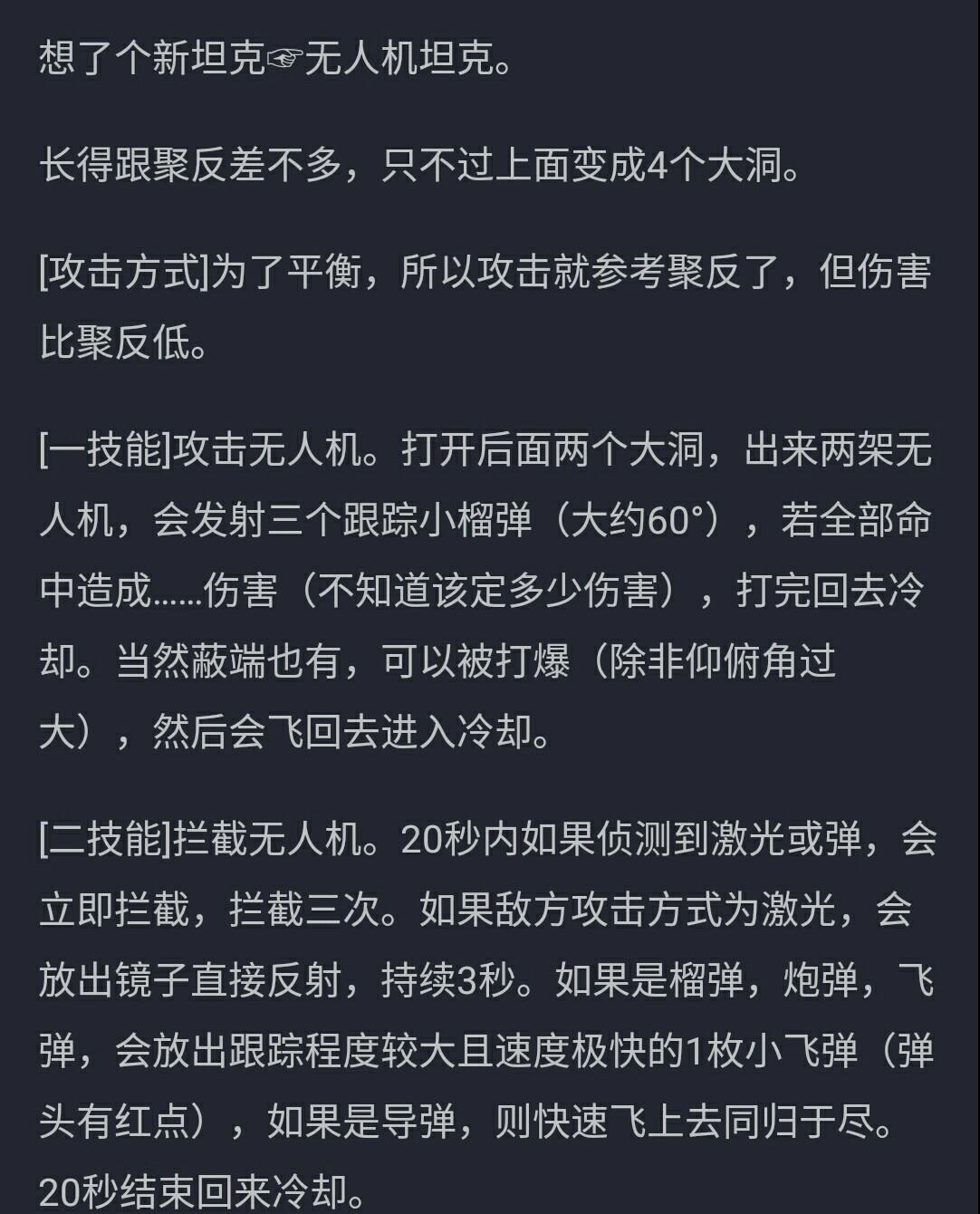 想了个新坦克☞无人机坦克。

长得跟聚反差不多，只不过上面变成4个大洞。

[攻击方式]为了平衡，所以攻击就参考聚反了，但伤害比聚反低。

[一技能]攻击无人机。打开后面两个大洞，出来两架无人机，会发射三个跟踪小榴弹（大约60°），若全部命中造成……伤害（不知道该定多少伤害），打完回去冷却。当然蔽端也有，可以被打爆（除非仰俯角过大），然后会飞回去进入冷却。

[二技能]拦截无人机。20秒内如果侦测到激光或弹，会立即拦截，拦截三次。如果敌方攻击方式为激光，会放出镜子直接反射，持续3秒。如果是榴弹，炮弹，飞弹，会放出跟踪程度较大且速度极快的1枚小飞弹（弹头有红点），如果是导弹，则快速飞上去同归于尽。20秒结束回来冷却。